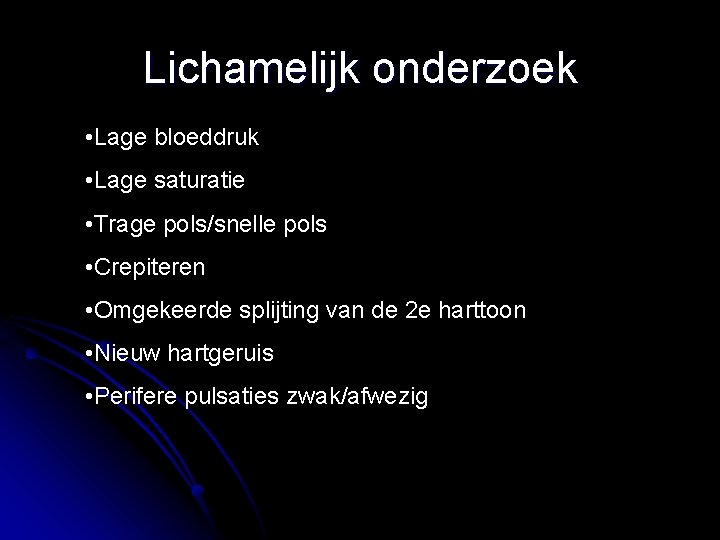 Lichamelijk onderzoek

•Lage bloeddruk

•Lage saturatie

•Trage pols/snelle pols

•Crepiteren

•Omgekeerde splijting van de 2e harttoon

•Nieuw hartgeruis

•Perifere pulsaties zwak/afwezig